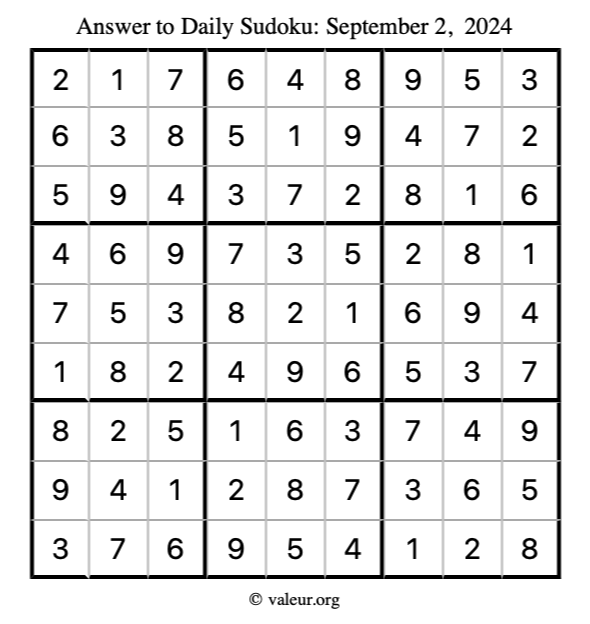 Answer to Daily Sudoku: September 2, 2024

| | | | | | | | | |
|---|---|---|---|---|---|---|---|---|
| 2 | 1 | 7 | 6 | 4 | 8 | 9 | 5 | 3 |
| 6 | 3 | 8 | 5 | 1 | 9 | 4 | 7 | 2 |
| 5 | 9 | 4 | 3 | 7 | 2 | 8 | 1 | 6 |
| 4 | 6 | 9 | 7 | 3 | 5 | 2 | 8 | 1 |
| 7 | 5 | 3 | 8 | 2 | 1 | 6 | 9 | 4 |
| 1 | 8 | 2 | 4 | 9 | 6 | 5 | 3 | 7 |
| 8 | 2 | 5 | 1 | 6 | 3 | 7 | 4 | 9 |
| 9 | 4 | 1 | 2 | 8 | 7 | 3 | 6 | 5 |
| 3 | 7 | 6 | 9 | 5 | 4 | 1 | 2 | 8 |

© valeur.org